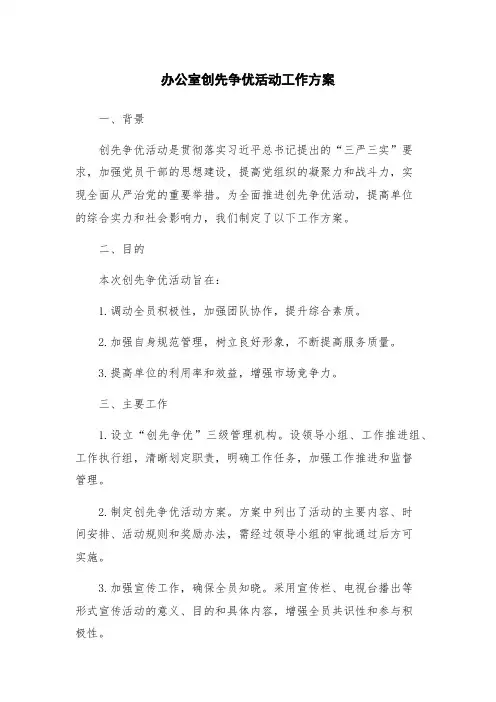 办公室创先争优活动工作方案

一、背景

创先争优活动是贯彻落实习近平总书记提出的“三严三实”要求，加强党员干部的思想建设，提高党组织的凝聚力和战斗力，实现全面从严治党的重要举措。为全面推进创先争优活动，提高单位的综合实力和社会影响力，我们制定了以下工作方案。

二、目的

本次创先争优活动旨在：

1. 调动全员积极性，加强团队协作，提升综合素质。

2. 加强自身规范管理，树立良好形象，不断提高服务质量。

3. 提高单位的利用率和效益，增强市场竞争力。

三、主要工作

1. 设立“创先争优”三级管理机构。设领导小组、工作推进组、工作执行组，清晰划定职责，明确工作任务，加强工作推进和监督管理。

2. 制定创先争优活动方案。方案中列出了活动的主要内容、时间安排、活动规则和奖励办法，需经过领导小组的审批通过后方可实施。

3. 加强宣传工作，确保全员知晓。采用宣传栏、电视台播出等形式宣传活动的意义、目的和具体内容，增强全员共识性和参与积极性。